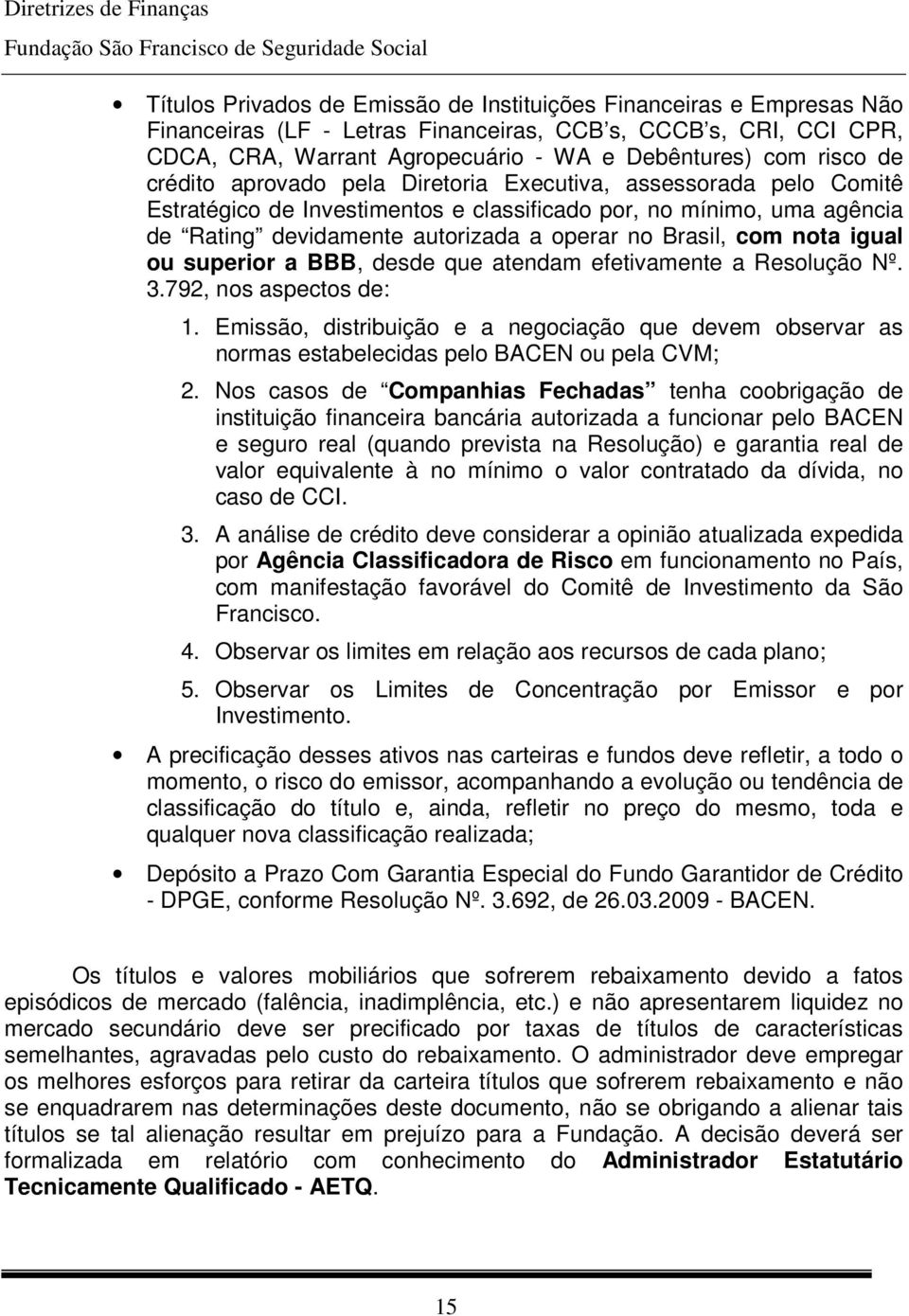 Diretrizes de Finanças
Fundação São Francisco de Seguridade Social

• Títulos Privados de Emissão de Instituições Financeiras e Empresas Não Financeiras (LF - Letras Financeiras, CCB s, CCCB s, CRI, CCI CPR, CDCA, CRA, Warrant Agropecuário - WA e Debêntures) com risco de crédito aprovado pela Diretoria Executiva, assessorada pelo Comitê Estratégico de Investimentos e classificado por, no mínimo, uma agência de Rating devidamente autorizada a operar no Brasil, com nota igual ou superior a BBB, desde que atendam efetivamente a Resolução Nº. 3.792, nos aspectos de:

1. Emissão, distribuição e a negociação que devem observar as normas estabelecidas pelo BACEN ou pela CVM;

2. Nos casos de Companhias Fechadas tenha coobrigação de instituição financeira bancária autorizada a funcionar pelo BACEN e seguro real (quando prevista na Resolução) e garantia real de valor equivalente à no mínimo o valor contratado da dívida, no caso de CCI.

3. A análise de crédito deve considerar a opinião atualizada expedida por Agência Classificadora de Risco em funcionamento no País, com manifestação favorável do Comitê de Investimento da São Francisco.

4. Observar os limites em relação aos recursos de cada plano;

5. Observar os Limites de Concentração por Emissor e por Investimento.

• A precificação desses ativos nas carteiras e fundos deve refletir, a todo o momento, o risco do emissor, acompanhando a evolução ou tendência de classificação do título e, ainda, refletir no preço do mesmo, toda e qualquer nova classificação realizada;

• Depósito a Prazo Com Garantia Especial do Fundo Garantidor de Crédito - DPGE, conforme Resolução Nº. 3.692, de 26.03.2009 - BACEN.

Os títulos e valores mobiliários que sofrerem rebaixamento devido a fatos episódicos de mercado (falência, inadimplência, etc.) e não apresentarem liquidez no mercado secundário deve ser precificado por taxas de títulos de características semelhantes, agravadas pelo custo do rebaixamento. O administrador deve empregar os melhores esforços para retirar da carteira títulos que sofrerem rebaixamento e não se enquadrarem nas determinações deste documento, não se obrigando a alienar tais títulos se tal alienação resultar em prejuízo para a Fundação. A decisão deverá ser formalizada em relatório com conhecimento do Administrador Estatutário Tecnicamente Qualificado - AETQ.

15